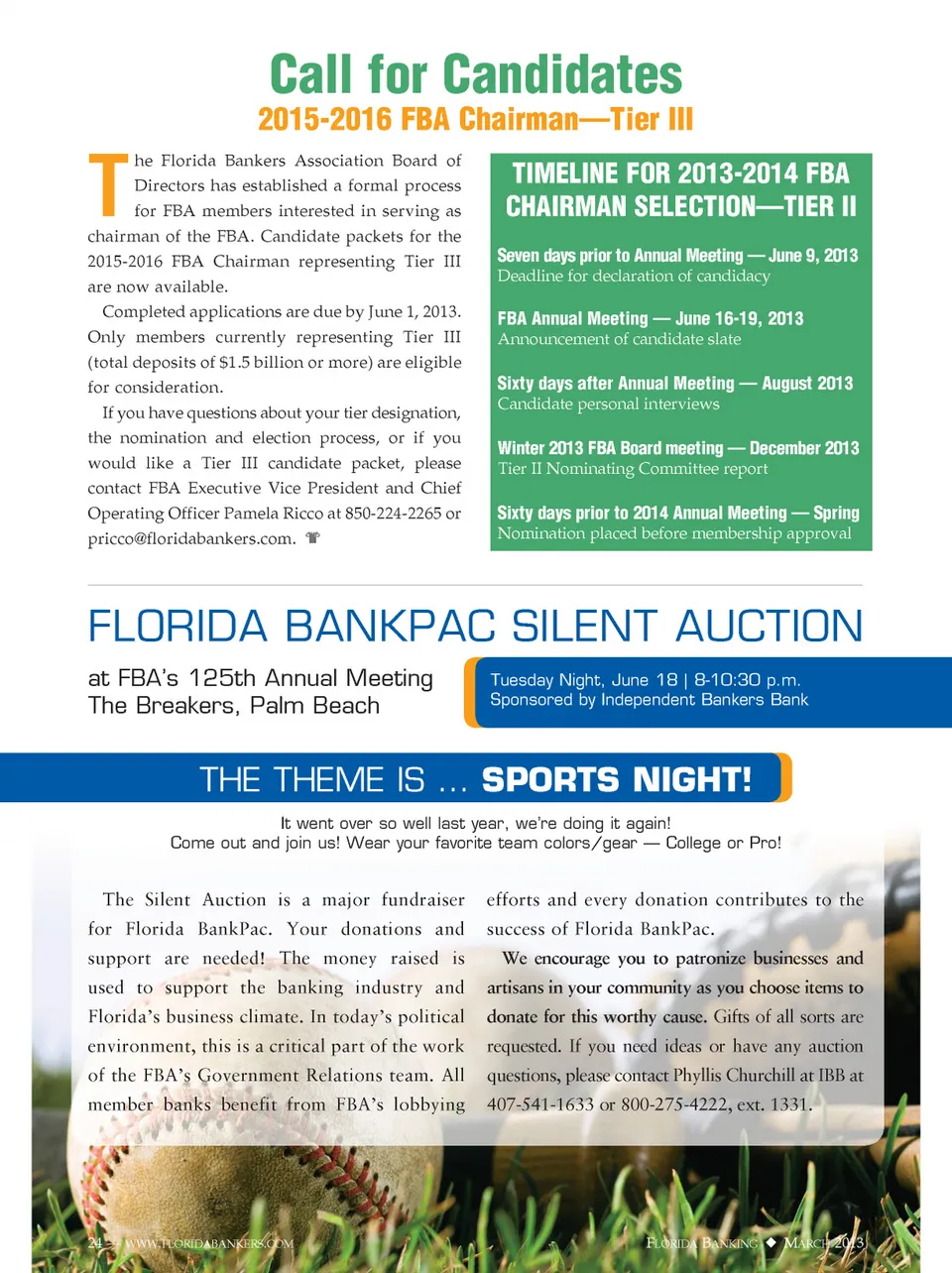 Call for Candidates
2015-2016 FBA Chairman—Tier III

The Florida Bankers Association Board of Directors has established a formal process for FBA members interested in serving as chairman of the FBA. Candidate packets for the 2015-2016 FBA Chairman representing Tier III are now available.

Completed applications are due by June 1, 2013. Only members currently representing Tier III (total deposits of $1.5 billion or more) are eligible for consideration.

If you have questions about your tier designation, the nomination and election process, or if you would like a Tier III candidate packet, please contact FBA Executive Vice President and Chief Operating Officer Pamela Ricco at 850-224-2265 or pricco@floridabankers.com.

TIMELINE FOR 2013-2014 FBA CHAIRMAN SELECTION—TIER II

Seven days prior to Annual Meeting — June 9, 2013
Deadline for declaration of candidacy

FBA Annual Meeting — June 16-19, 2013
Announcement of candidate slate

Sixty days after Annual Meeting — August 2013
Candidate personal interviews

Winter 2013 FBA Board meeting — December 2013
Tier II Nominating Committee report

Sixty days prior to 2014 Annual Meeting — Spring
Nomination placed before membership approval

FLORIDA BANKPAC SILENT AUCTION

at FBA's 125th Annual Meeting
The Breakers, Palm Beach

Tuesday Night, June 18 | 8-10:30 p.m.
Sponsored by Independent Bankers Bank

THE THEME IS ... SPORTS NIGHT!

It went over so well last year, we're doing it again!
Come out and join us! Wear your favorite team colors/gear — College or Pro!

The Silent Auction is a major fundraiser for Florida BankPac. Your donations and support are needed! The money raised is used to support the banking industry and Florida's business climate. In today's political environment, this is a critical part of the work of the FBA's Government Relations team. All member banks benefit from FBA's lobbying efforts and every donation contributes to the success of Florida BankPac.

We encourage you to patronize businesses and artisans in your community as you choose items to donate for this worthy cause. Gifts of all sorts are requested. If you need ideas or have any auction questions, please contact Phyllis Churchill at IBB at 407-541-1633 or 800-275-4222, ext. 1331.

24 ◆ WWW.FLORIDABANKERS.COM

FLORIDA BANKING ◆ MARCH 2013